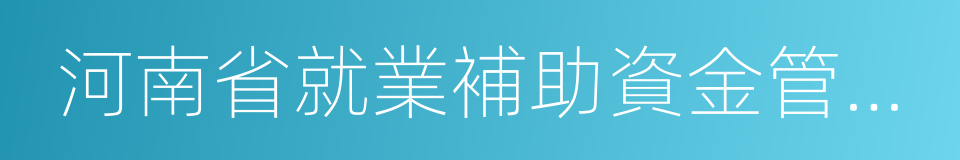 河南省就業補助資金管...